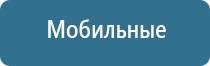 Мобильные